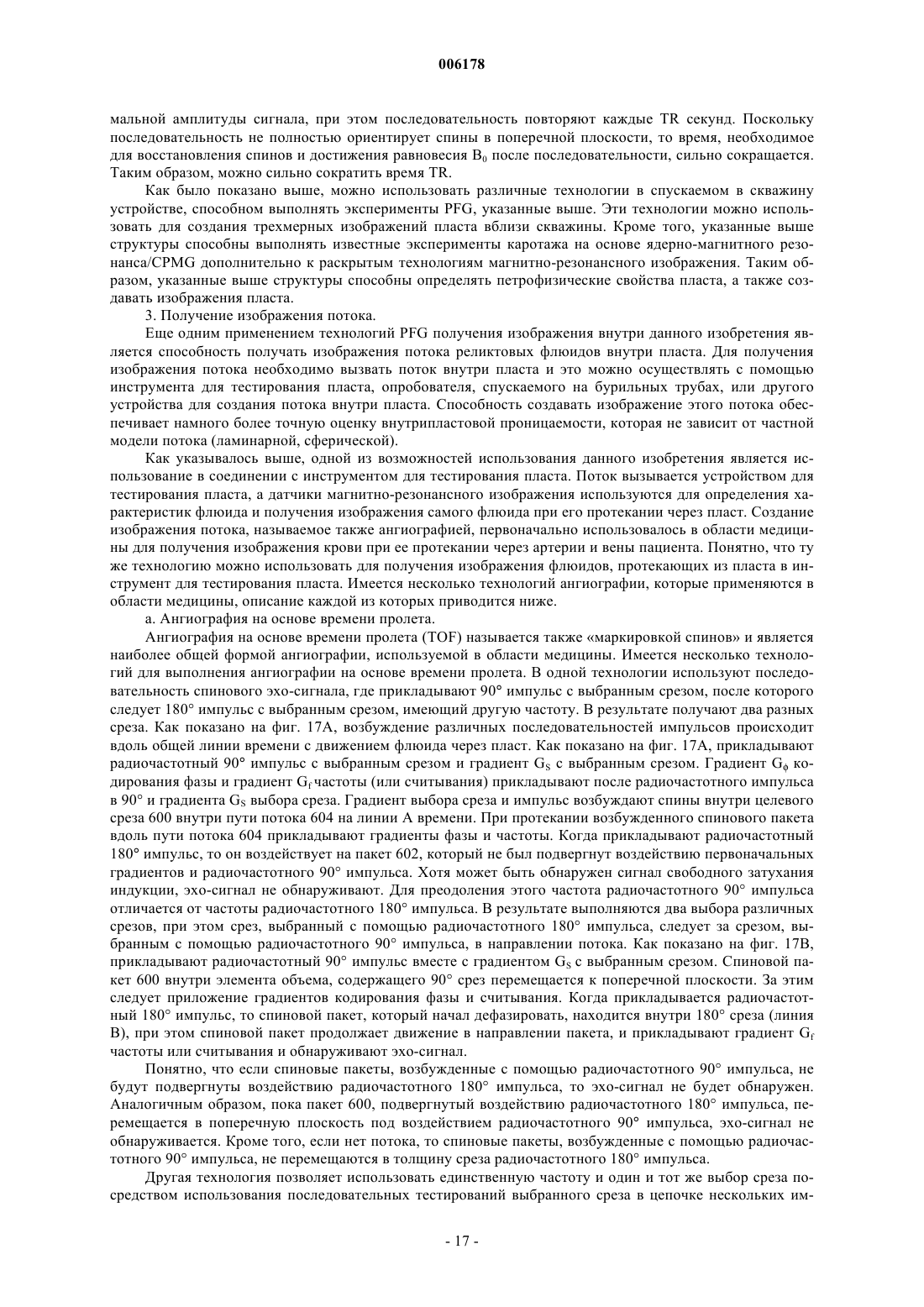 006178

мальной амплитуды сигнала, при этом последовательность повторяют каждые TR секунд. Поскольку последовательность не полностью ориентирует спины в поперечной плоскости, то время, необходимое для восстановления спинов и достижения равновесия $B_0$ после последовательности, сильно сокращается. Таким образом, можно сильно сократить время TR.

Как было показано выше, можно использовать различные технологии в спускаемом в скважину устройстве, способном выполнять эксперименты PFG, указанные выше. Эти технологии можно использовать для создания трехмерных изображений пласта вблизи скважины. Кроме того, указанные выше структуры способны выполнять известные эксперименты каротажа на основе ядерно-магнитного резонанса/CPMG дополнительно к раскрытым технологиям магнитно-резонансного изображения. Таким образом, указанные выше структуры способны определять петрофизические свойства пласта, а также создавать изображения пласта.

3. Получение изображения потока.

Еще одним применением технологий PFG получения изображения внутри данного изобретения является способность получать изображения потока реликтовых флюидов внутри пласта. Для получения изображения потока необходимо вызвать поток внутри пласта и это можно осуществлять с помощью инструмента для тестирования пласта, опробователя, спускаемого на бурильных трубах, или другого устройства для создания потока внутри пласта. Способность создавать изображение этого потока обеспечивает намного более точную оценку внутрипластовой проницаемости, которая не зависит от частной модели потока (ламинарной, сферической).

Как указывалось выше, одной из возможностей использования данного изобретения является использование в соединении с инструментом для тестирования пласта. Поток вызывается устройством для тестирования пласта, а датчики магнитно-резонансного изображения используются для определения характеристик флюида и получения изображения самого флюида при его протекании через пласт. Создание изображения потока, называемое также ангиографией, первоначально использовалось в области медицины для получения изображения крови при ее протекании через артерии и вены пациента. Понятно, что ту же технологию можно использовать для получения изображения флюидов, протекающих из пласта в инструмент для тестирования пласта. Имеется несколько технологий ангиографии, которые применяются в области медицины, описание каждой из которых приводится ниже.

а. Ангиография на основе времени пролета.

Ангиография на основе времени пролета (TOF) называется также «маркировкой спинов» и является наиболее общей формой ангиографии, используемой в области медицины. Имеется несколько технологий для выполнения ангиографии на основе времени пролета. В одной технологии используют последовательность спинового эхо-сигнала, где прикладывают 90° импульс с выбранным срезом, после которого следует 180° импульс с выбранным срезом, имеющий другую частоту. В результате получают два разных среза. Как показано на фиг. 17А, возбуждение различных последовательностей импульсов происходит вдоль общей линии времени с движением флюида через пласт. Как показано на фиг. 17А, прикладывают радиочастотный 90° импульс с выбранным срезом и градиент $G_S$ с выбранным срезом. Градиент $G_\phi$ кодирования фазы и градиент $G_f$ частоты (или считывания) прикладывают после радиочастотного импульса в 90° и градиента $G_S$ выбора среза. Градиент выбора среза и импульс возбуждают спины внутри целевого среза 600 внутри пути потока 604 на линии А времени. При протекании возбужденного спинового пакета вдоль пути потока 604 прикладывают градиенты фазы и частоты. Когда прикладывают радиочастотный 180° импульс, то он воздействует на пакет 602, который не был подвергнут воздействию первоначальных градиентов и радиочастотного 90° импульса. Хотя может быть обнаружен сигнал свободного затухания индукции, эхо-сигнал не обнаруживают. Для преодоления этого частота радиочастотного 90° импульса отличается от частоты радиочастотного 180° импульса. В результате выполняются два выбора различных срезов, при этом срез, выбранный с помощью радиочастотного 180° импульса, следует за срезом, выбранным с помощью радиочастотного 90° импульса, в направлении потока. Как показано на фиг. 17В, прикладывают радиочастотный 90° импульс вместе с градиентом $G_S$ с выбранным срезом. Спиновой пакет 600 внутри элемента объема, содержащего 90° срез перемещается к поперечной плоскости. За этим следует приложение градиентов кодирования фазы и считывания. Когда прикладывается радиочастотный 180° импульс, то спиновой пакет, который начал дефазировать, находится внутри 180° среза (линия В), при этом спиновой пакет продолжает движение в направлении пакета, и прикладывают градиент $G_f$ частоты или считывания и обнаруживают эхо-сигнал.

Понятно, что если спиновые пакеты, возбужденные с помощью радиочастотного 90° импульса, не будут подвергнуты воздействию радиочастотного 180° импульса, то эхо-сигнал не будет обнаружен. Аналогичным образом, пока пакет 600, подвергнутый воздействию радиочастотного 180° импульса, перемещается в поперечную плоскость под воздействием радиочастотного 90° импульса, эхо-сигнал не обнаруживается. Кроме того, если нет потока, то спиновые пакеты, возбужденные с помощью радиочастотного 90° импульса, не перемещаются в толщину среза радиочастотного 180° импульса.

Другая технология позволяет использовать единственную частоту и один и тот же выбор среза посредством использования последовательных тестирований выбранного среза в цепочке нескольких им-

- 17 -